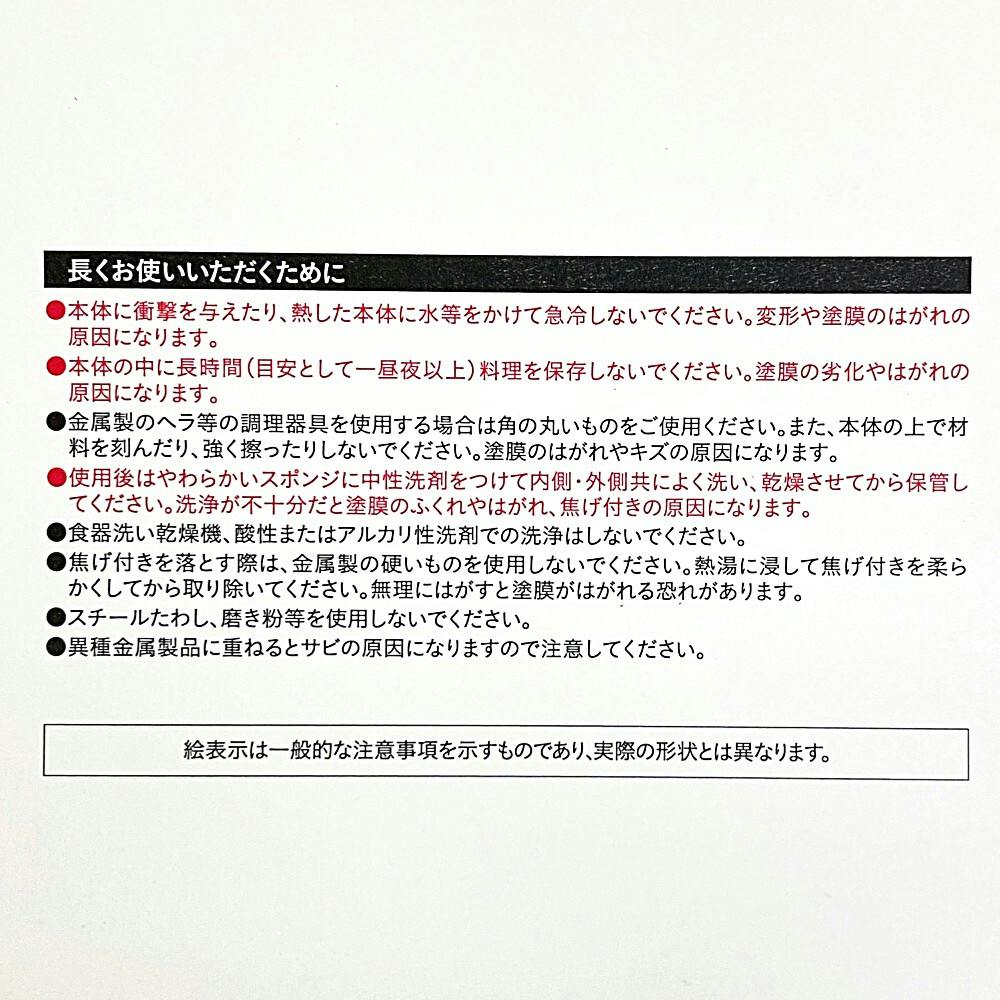 長くお使いいただくために

• 本体に衝撃を与えたり、熱した本体に水等をかけて急冷しないでください。変形や塗膜のはがれの原因になります。
• 本体の中に長時間(目安として一昼夜以上)料理を保存しないでください。塗膜の劣化やはがれの原因になります。
• 金属製のヘラ等の調理器具を使用する場合は角の丸いものをご使用ください。また、本体の上で材料を刻んだり、強く擦ったりしないでください。塗膜のはがれやキズの原因になります。
• 使用後はやわらかいスポンジに中性洗剤をつけて内側・外側共によく洗い、乾燥させてから保管してください。洗浄が不十分だと塗膜のふくれやはがれ、焦げ付きの原因になります。
• 食器洗い乾燥機、酸性またはアルカリ性洗剤での洗浄はしないでください。
• 焦げ付きを落とす際は、金属製の硬いものを使用しないでください。熱湯に浸して焦げ付きを柔らかくしてから取り除いてください。無理にはがすと塗膜がはがれる恐れがあります。
• スチールたわし、磨き粉等を使用しないでください。
• 異種金属製品に重ねるとサビの原因になりますので注意してください。

絵表示は一般的な注意事項を示すものであり、実際の形状とは異なります。